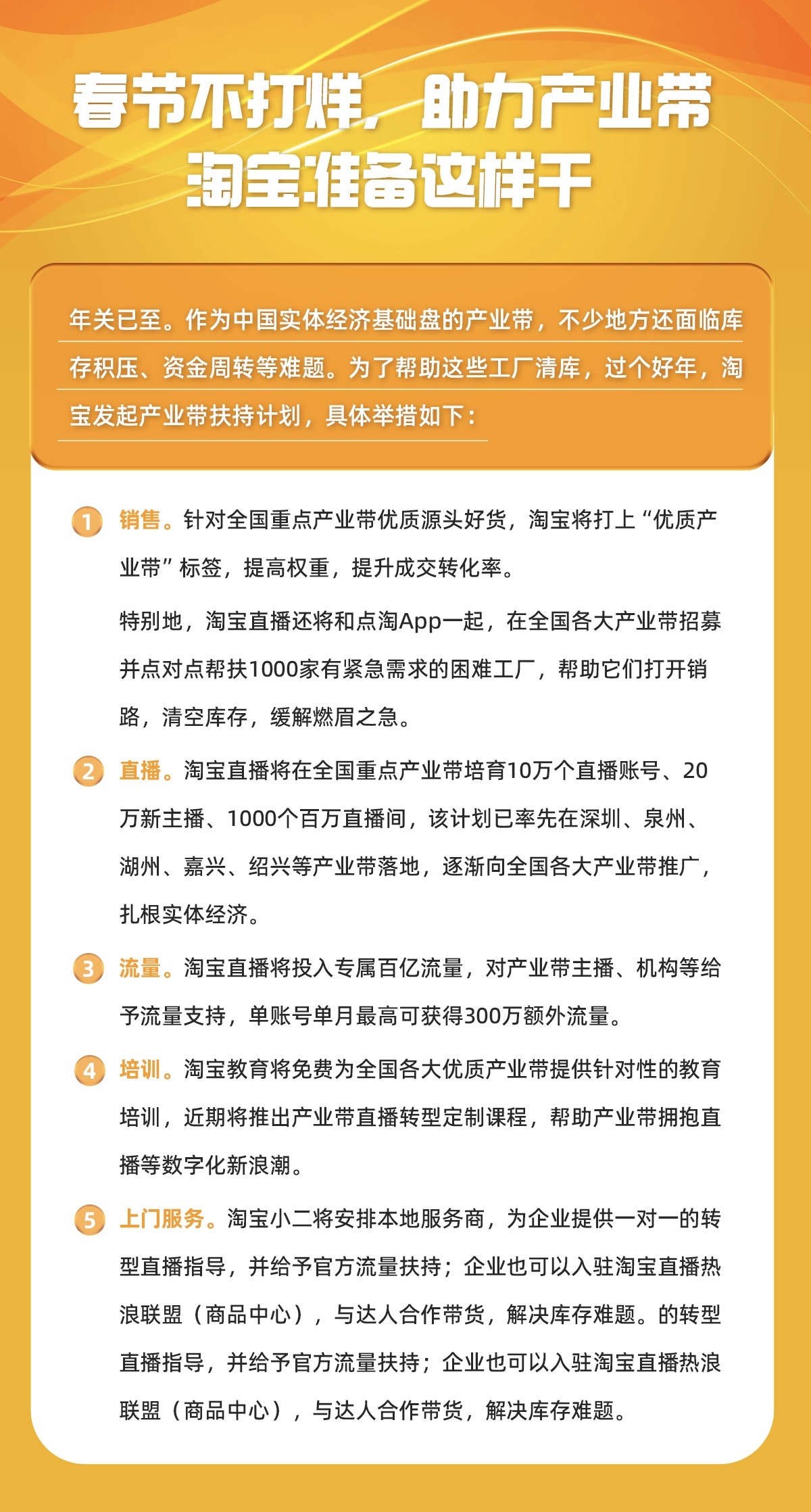 春节不打烊，助力产业带
淘宝准备这样干

年关已至。作为中国实体经济基础盘的产业带，不少地方还面临库存积压、资金周转等难题。为了帮助这些工厂清库，过个好年，淘宝发起产业带扶持计划，具体举措如下：

1 销售。针对全国重点产业带优质源头好货，淘宝将打上“优质产业带”标签，提高权重，提升成交转化率。

特别地，淘宝直播还将和点淘App一起，在全国各大产业带招募并点对点帮扶1000家有紧急需求的困难工厂，帮助它们打开销路，清空库存，缓解燃眉之急。

2 直播。淘宝直播将在全国重点产业带培育10万个直播账号、20万新主播、1000个百万直播间，该计划已率先在深圳、泉州、湖州、嘉兴、绍兴等产业带落地，逐渐向全国各大产业带推广，扎根实体经济。

3 流量。淘宝直播将投入专属百亿流量，对产业带主播、机构等给予流量支持，单账号单月最高可获得300万额外流量。

4 培训。淘宝教育将免费为全国各大优质产业带提供针对性的教育培训，近期将推出产业带直播转型定制课程，帮助产业带拥抱直播等数字化新浪潮。

5 上门服务。淘宝小二将安排本地服务商，为企业提供一对一的转型直播指导，并给予官方流量扶持；企业也可以入驻淘宝直播热浪联盟（商品中心），与达人合作带货，解决库存难题。的转型直播指导，并给予官方流量扶持；企业也可以入驻淘宝直播热浪联盟（商品中心），与达人合作带货，解决库存难题。